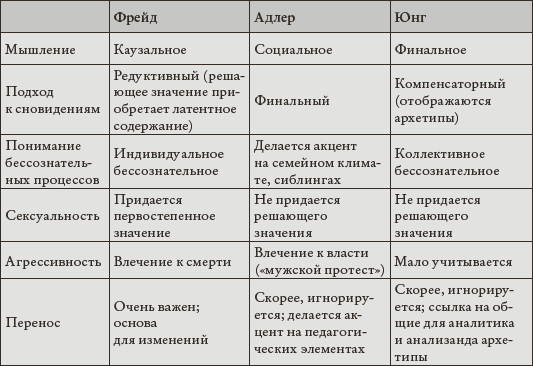 | | Фрейд | Адлер | Юнг |
|---|---|---|---|
| Мышление | Каузальное | Социальное | Финальное |
| Подход к сновидениям | Редуктивный (решающее значение приобретает латентное содержание) | Финальный | Компенсаторный (отображаются архетипы) |
| Понимание бессознательных процессов | Индивидуальное бессознательное | Делается акцент на семейном климате, сиблингах | Коллективное бессознательное |
| Сексуальность | Придается первостепенное значение | Не придается решающего значения | Не придается решающего значения |
| Агрессивность | Влечение к смерти | Влечение к власти («мужской протест») | Мало учитывается |
| Перенос | Очень важен; основа для изменений | Скорее, игнорируется; делается акцент на педагогических элементах | Скорее, игнорируется; ссылка на общие для аналитика и анализанда архетипы |